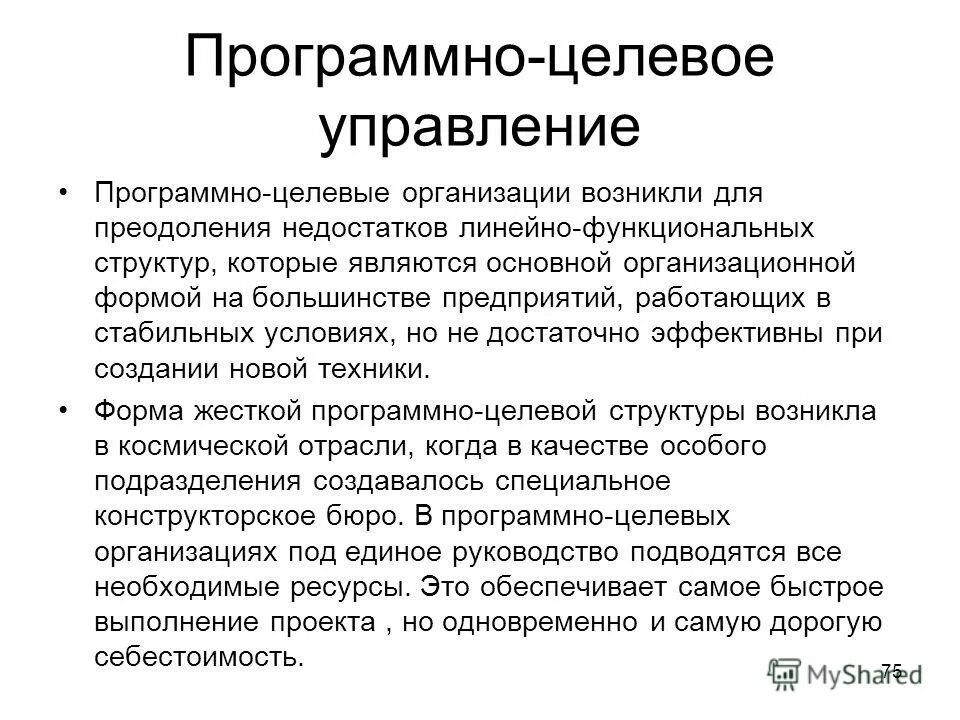 Программно-целевое управление

• Программно-целевые организации возникли для преодоления недостатков линейно-функциональных структур, которые являются основной организационной формой на большинстве предприятий, работающих в стабильных условиях, но не достаточно эффективны при создании новой техники.

• Форма жесткой программно-целевой структуры возникла в космической отрасли, когда в качестве особого подразделения создавалось специальное конструкторское бюро. В программно-целевых организациях под единое руководство подводятся все необходимые ресурсы. Это обеспечивает самое быстрое выполнение проекта , но одновременно и самую дорогую себестоимость.

75

MyShared